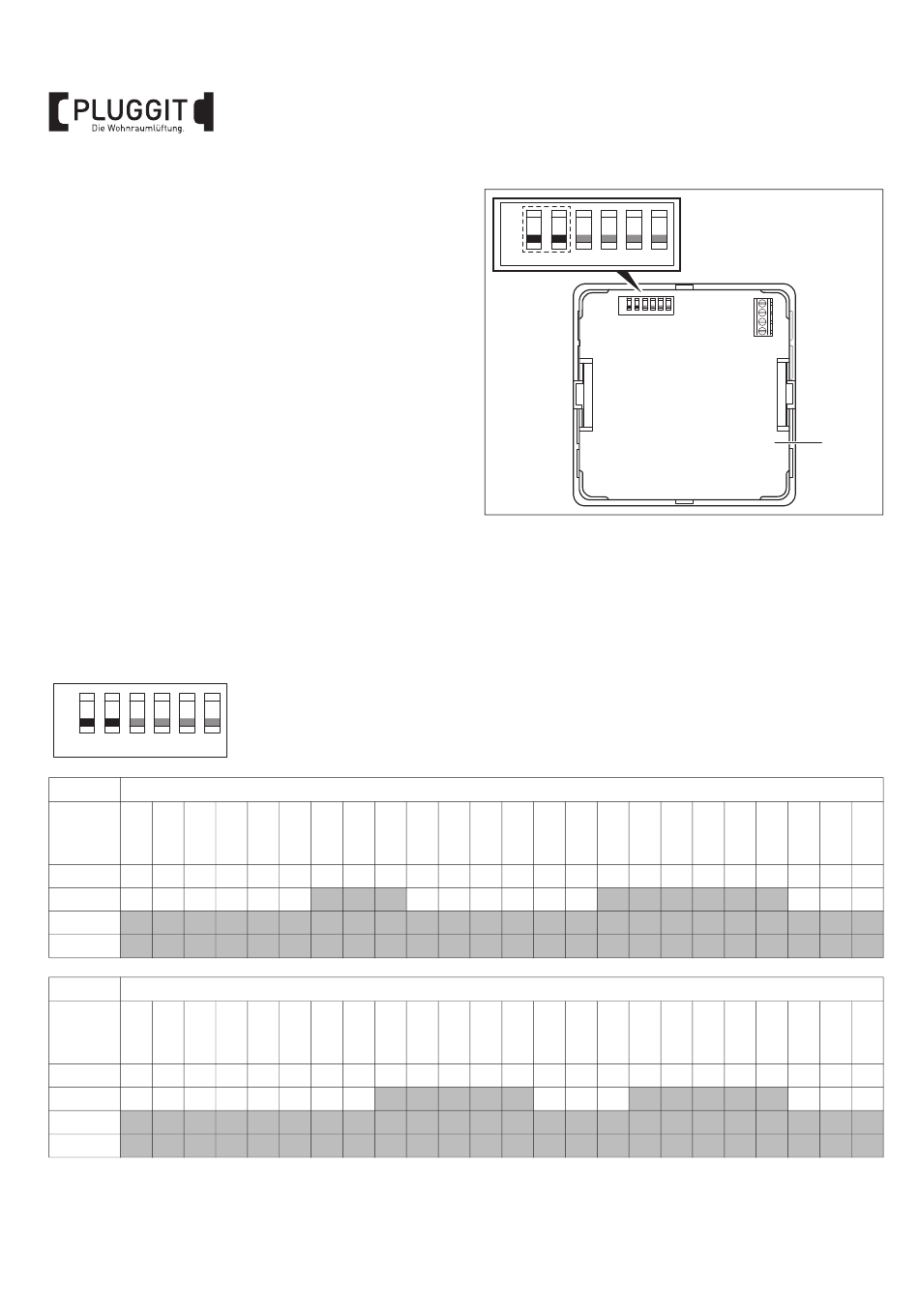 PLUGGIT
Die Wohnraumlüftung.